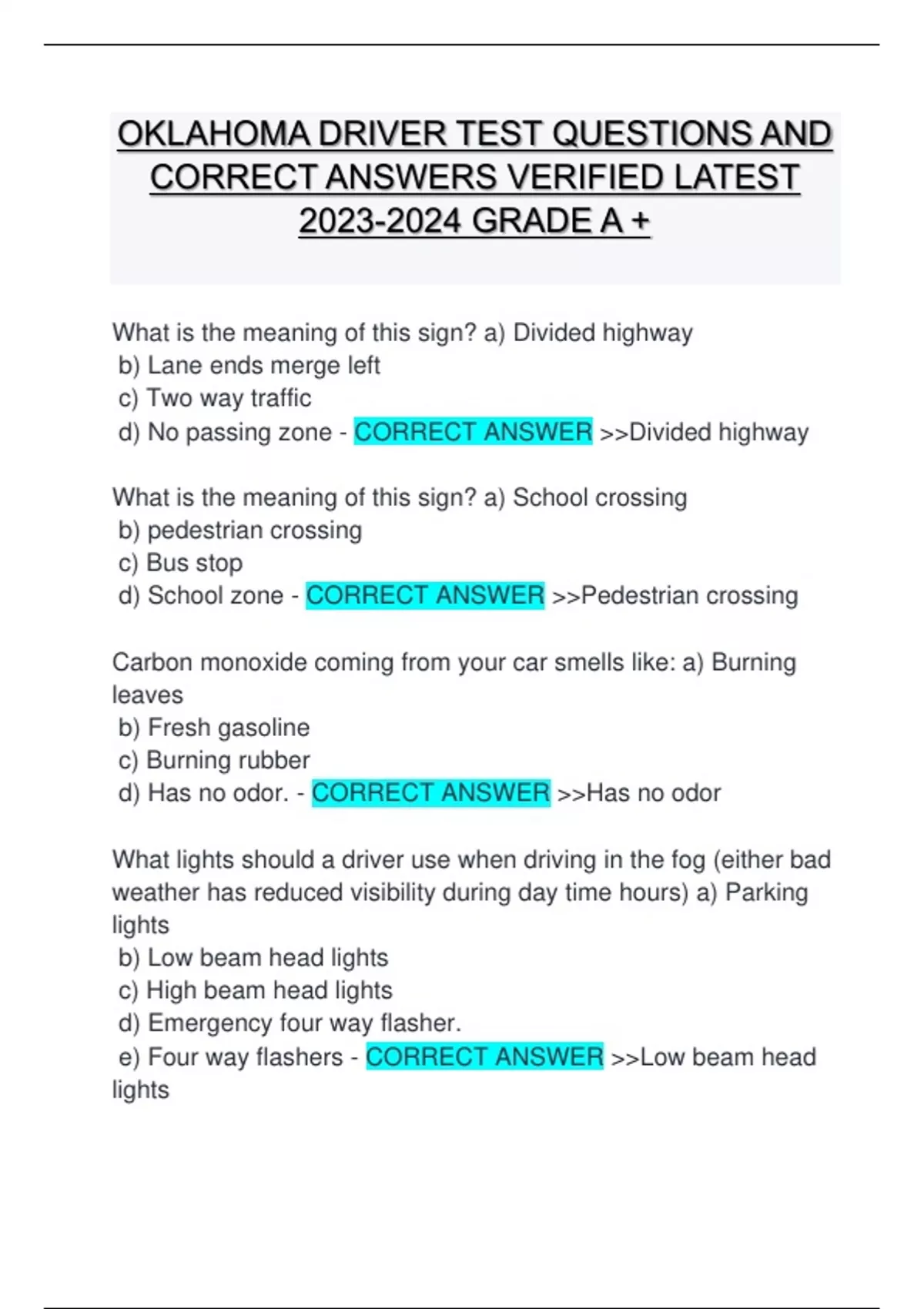 OKLAHOMA DRIVER TEST QUESTIONS AND CORRECT ANSWERS VERIFIED LATEST 2023-2024 GRADE A +

What is the meaning of this sign? a) Divided highway
b) Lane ends merge left
c) Two way traffic
d) No passing zone - CORRECT ANSWER >>Divided highway

What is the meaning of this sign? a) School crossing
b) pedestrian crossing
c) Bus stop
d) School zone - CORRECT ANSWER >>Pedestrian crossing

Carbon monoxide coming from your car smells like: a) Burning leaves
b) Fresh gasoline
c) Burning rubber
d) Has no odor. - CORRECT ANSWER >>Has no odor

What lights should a driver use when driving in the fog (either bad weather has reduced visibility during day time hours) a) Parking lights
b) Low beam head lights
c) High beam head lights
d) Emergency four way flasher.
e) Four way flashers - CORRECT ANSWER >>Low beam head lights